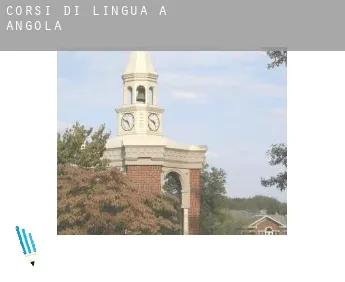 CORSI DI LINGUA A ANGOLA